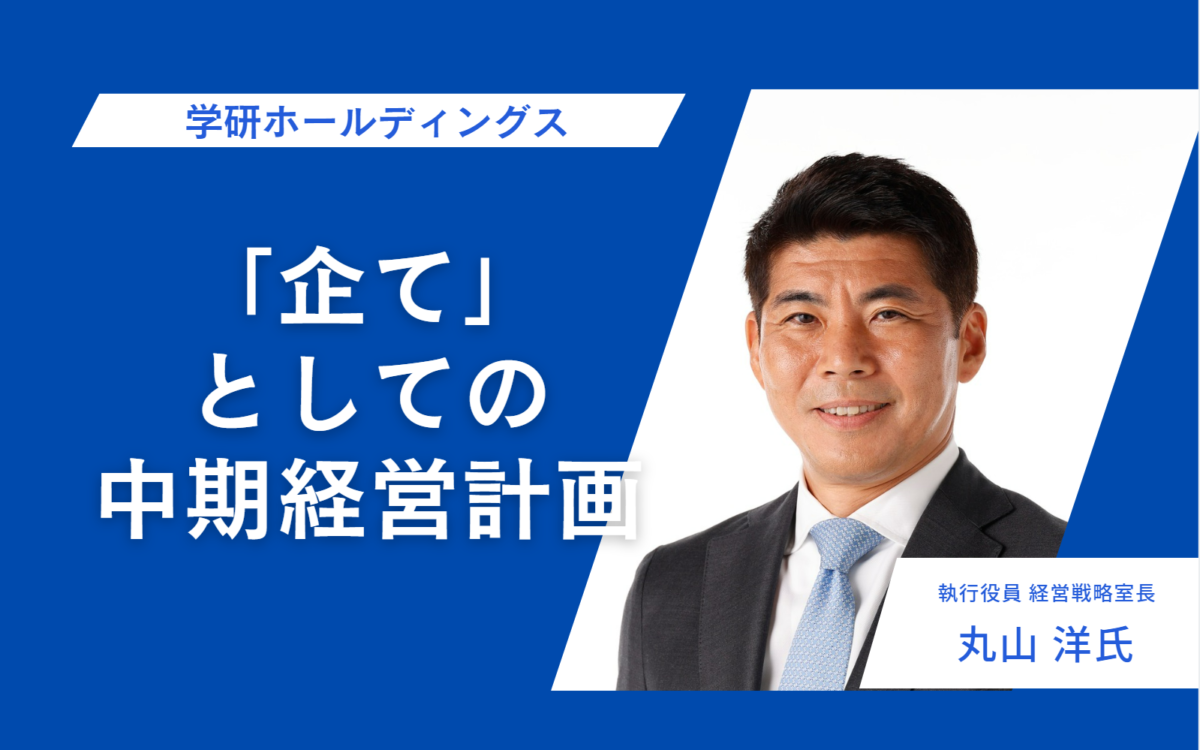 学研ホールディングス

「企て」
としての
中期経営計画

執行役員 経営戦略室長

丸山 洋氏